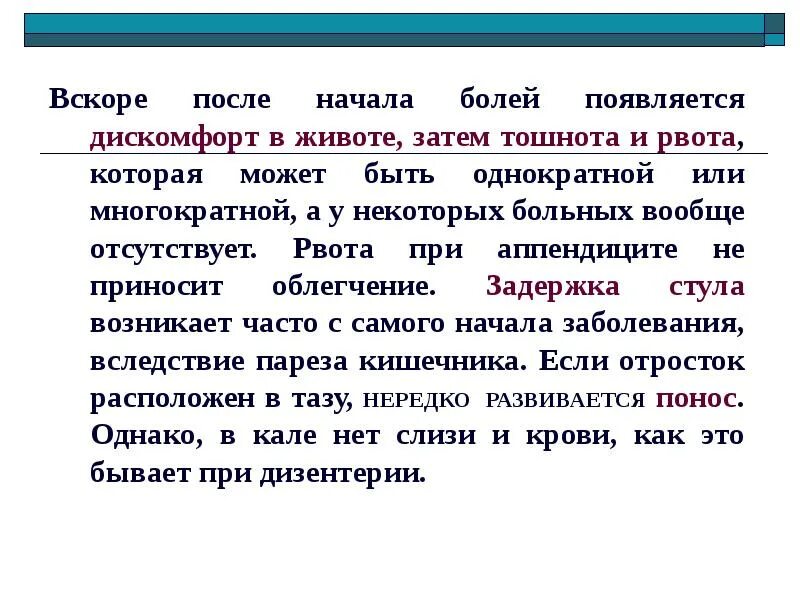 Вскоре после начала болей появляется дискомфорт в животе, затем тошнота и рвота, которая может быть однократной или многократной, а у некоторых больных вообще отсутствует. Рвота при аппендиците не приносит облегчение. Задержка стула возникает часто с самого начала заболевания, вследствие пареза кишечника. Если отросток расположен в тазу, НЕРЕДКО РАЗВИВАЕТСЯ понос. Однако, в кале нет слизи и крови, как это бывает при дизентерии.